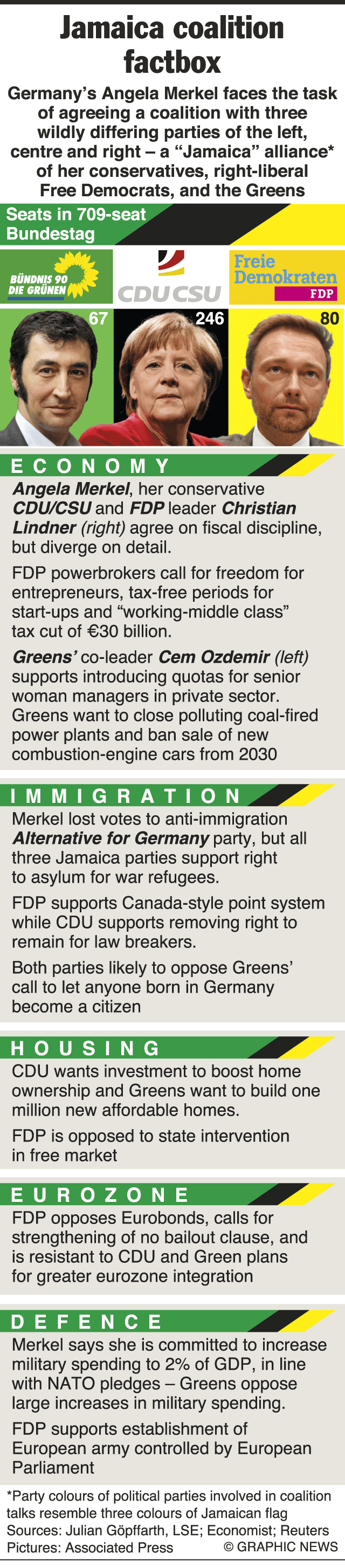 Jamaica coalition factbox

Germany's Angela Merkel faces the task of agreeing a coalition with three wildly differing parties of the left, centre and right – a "Jamaica" alliance* of her conservatives, right-liberal Free Democrats, and the Greens

Seats in 709-seat Bundestag

BÜNDNIS 90 DIE GRÜNEN

CDU CSU

Freie Demokraten FDP

67

246

80

ECONOMY

Angela Merkel, her conservative CDU/CSU and FDP leader Christian Lindner (right) agree on fiscal discipline, but diverge on detail.

FDP powerbrokers call for freedom for entrepreneurs, tax-free periods for start-ups and "working-middle class" tax cut of €30 billion.

Greens' co-leader Cem Ozdemir (left) supports introducing quotas for senior woman managers in private sector. Greens want to close polluting coal-fired power plants and ban sale of new combustion-engine cars from 2030

IMMIGRATION

Merkel lost votes to anti-immigration Alternative for Germany party, but all three Jamaica parties support right to asylum for war refugees.

FDP supports Canada-style point system while CDU supports removing right to remain for law breakers.

Both parties likely to oppose Greens' call to let anyone born in Germany become a citizen

HOUSING

CDU wants investment to boost home ownership and Greens want to build one million new affordable homes.

FDP is opposed to state intervention in free market

EUROZONE

FDP opposes Eurobonds, calls for strengthening of no bailout clause, and is resistant to CDU and Green plans for greater eurozone integration

DEFENCE

Merkel says she is committed to increase military spending to 2% of GDP, in line with NATO pledges – Greens oppose large increases in military spending.

FDP supports establishment of European army controlled by European Parliament

*Party colours of political parties involved in coalition talks resemble three colours of Jamaican flag
Sources: Julian Göpffarth, LSE; Economist; Reuters
Pictures: Associated Press © GRAPHIC NEWS